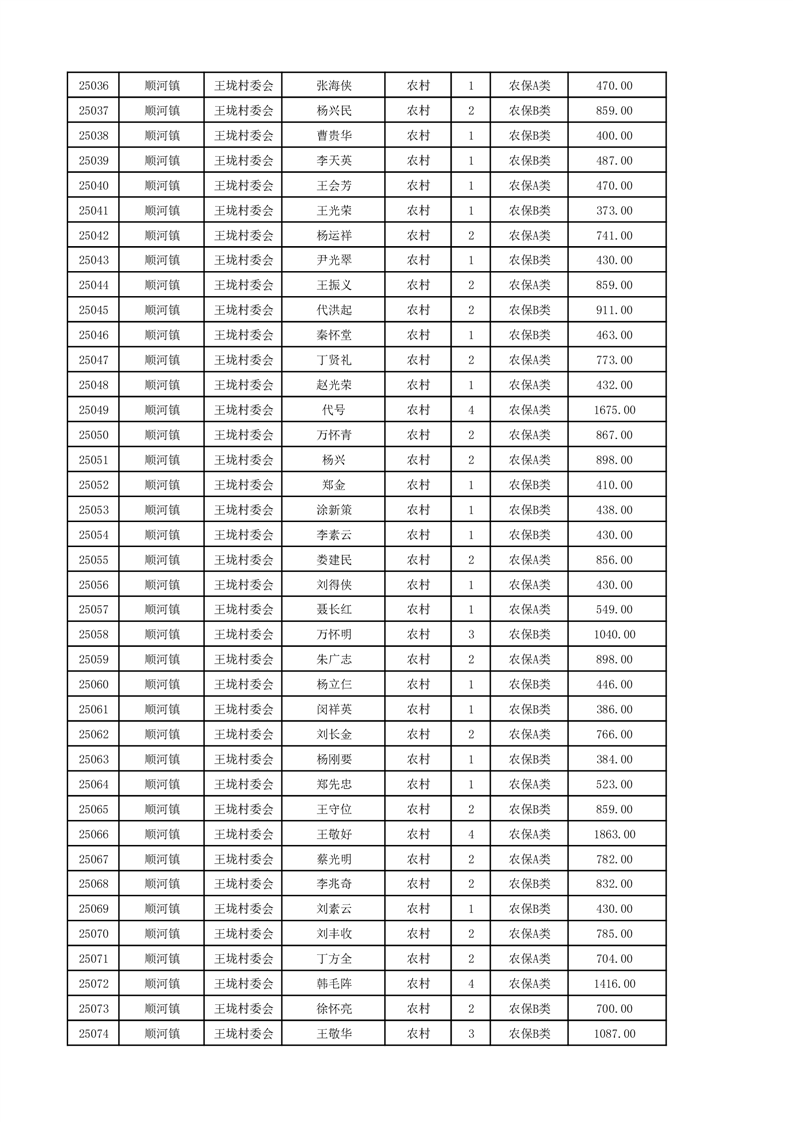 | 25036 | 顺河镇 | 王垅村委会 | 张海侠 | 农村 | 1 | 农保A类 | 470.00 |
|---|---|---|---|---|---|---|---|
| 25037 | 顺河镇 | 王垅村委会 | 杨兴民 | 农村 | 2 | 农保B类 | 859.00 |
| 25038 | 顺河镇 | 王垅村委会 | 曹贵华 | 农村 | 1 | 农保B类 | 400.00 |
| 25039 | 顺河镇 | 王垅村委会 | 李天英 | 农村 | 1 | 农保B类 | 487.00 |
| 25040 | 顺河镇 | 王垅村委会 | 王会芳 | 农村 | 1 | 农保A类 | 470.00 |
| 25041 | 顺河镇 | 王垅村委会 | 王光荣 | 农村 | 1 | 农保B类 | 373.00 |
| 25042 | 顺河镇 | 王垅村委会 | 杨运祥 | 农村 | 2 | 农保A类 | 741.00 |
| 25043 | 顺河镇 | 王垅村委会 | 尹光翠 | 农村 | 1 | 农保B类 | 430.00 |
| 25044 | 顺河镇 | 王垅村委会 | 王振义 | 农村 | 2 | 农保A类 | 859.00 |
| 25045 | 顺河镇 | 王垅村委会 | 代洪起 | 农村 | 2 | 农保B类 | 911.00 |
| 25046 | 顺河镇 | 王垅村委会 | 秦怀堂 | 农村 | 1 | 农保B类 | 463.00 |
| 25047 | 顺河镇 | 王垅村委会 | 丁贤礼 | 农村 | 2 | 农保A类 | 773.00 |
| 25048 | 顺河镇 | 王垅村委会 | 赵光荣 | 农村 | 1 | 农保A类 | 432.00 |
| 25049 | 顺河镇 | 王垅村委会 | 代号 | 农村 | 4 | 农保A类 | 1675.00 |
| 25050 | 顺河镇 | 王垅村委会 | 万怀青 | 农村 | 2 | 农保A类 | 867.00 |
| 25051 | 顺河镇 | 王垅村委会 | 杨兴 | 农村 | 2 | 农保A类 | 898.00 |
| 25052 | 顺河镇 | 王垅村委会 | 郑金 | 农村 | 1 | 农保B类 | 410.00 |
| 25053 | 顺河镇 | 王垅村委会 | 涂新策 | 农村 | 1 | 农保B类 | 438.00 |
| 25054 | 顺河镇 | 王垅村委会 | 李素云 | 农村 | 1 | 农保B类 | 430.00 |
| 25055 | 顺河镇 | 王垅村委会 | 娄建民 | 农村 | 2 | 农保A类 | 856.00 |
| 25056 | 顺河镇 | 王垅村委会 | 刘得侠 | 农村 | 1 | 农保A类 | 430.00 |
| 25057 | 顺河镇 | 王垅村委会 | 聂长红 | 农村 | 1 | 农保A类 | 549.00 |
| 25058 | 顺河镇 | 王垅村委会 | 万怀明 | 农村 | 3 | 农保B类 | 1040.00 |
| 25059 | 顺河镇 | 王垅村委会 | 朱广志 | 农村 | 2 | 农保A类 | 898.00 |
| 25060 | 顺河镇 | 王垅村委会 | 杨立仨 | 农村 | 1 | 农保B类 | 446.00 |
| 25061 | 顺河镇 | 王垅村委会 | 闵祥英 | 农村 | 1 | 农保B类 | 386.00 |
| 25062 | 顺河镇 | 王垅村委会 | 刘长金 | 农村 | 2 | 农保A类 | 766.00 |
| 25063 | 顺河镇 | 王垅村委会 | 杨刚要 | 农村 | 1 | 农保B类 | 384.00 |
| 25064 | 顺河镇 | 王垅村委会 | 郑先忠 | 农村 | 1 | 农保A类 | 523.00 |
| 25065 | 顺河镇 | 王垅村委会 | 王守位 | 农村 | 2 | 农保B类 | 859.00 |
| 25066 | 顺河镇 | 王垅村委会 | 王敬好 | 农村 | 4 | 农保A类 | 1863.00 |
| 25067 | 顺河镇 | 王垅村委会 | 蔡光明 | 农村 | 2 | 农保A类 | 782.00 |
| 25068 | 顺河镇 | 王垅村委会 | 李兆奇 | 农村 | 2 | 农保B类 | 832.00 |
| 25069 | 顺河镇 | 王垅村委会 | 刘素云 | 农村 | 1 | 农保B类 | 430.00 |
| 25070 | 顺河镇 | 王垅村委会 | 刘丰收 | 农村 | 2 | 农保A类 | 785.00 |
| 25071 | 顺河镇 | 王垅村委会 | 丁方全 | 农村 | 2 | 农保A类 | 704.00 |
| 25072 | 顺河镇 | 王垅村委会 | 韩毛阵 | 农村 | 4 | 农保A类 | 1416.00 |
| 25073 | 顺河镇 | 王垅村委会 | 徐怀亮 | 农村 | 2 | 农保B类 | 700.00 |
| 25074 | 顺河镇 | 王垅村委会 | 王敬华 | 农村 | 3 | 农保B类 | 1087.00 |